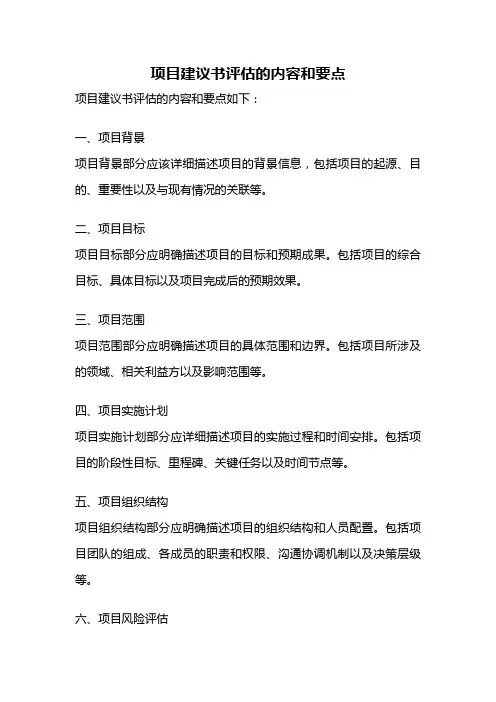 项目建议书评估的内容和要点

项目建议书评估的内容和要点如下：

一、项目背景

项目背景部分应该详细描述项目的背景信息，包括项目的起源、目的、重要性以及与现有情况的关联等。

二、项目目标

项目目标部分应明确描述项目的目标和预期成果。包括项目的综合目标、具体目标以及项目完成后的预期效果。

三、项目范围

项目范围部分应明确描述项目的具体范围和边界。包括项目所涉及的领域、相关利益方以及影响范围等。

四、项目实施计划

项目实施计划部分应详细描述项目的实施过程和时间安排。包括项目的阶段性目标、里程碑、关键任务以及时间节点等。

五、项目组织结构

项目组织结构部分应明确描述项目的组织结构和人员配置。包括项目团队的组成、各成员的职责和权限、沟通协调机制以及决策层级等。

六、项目风险评估